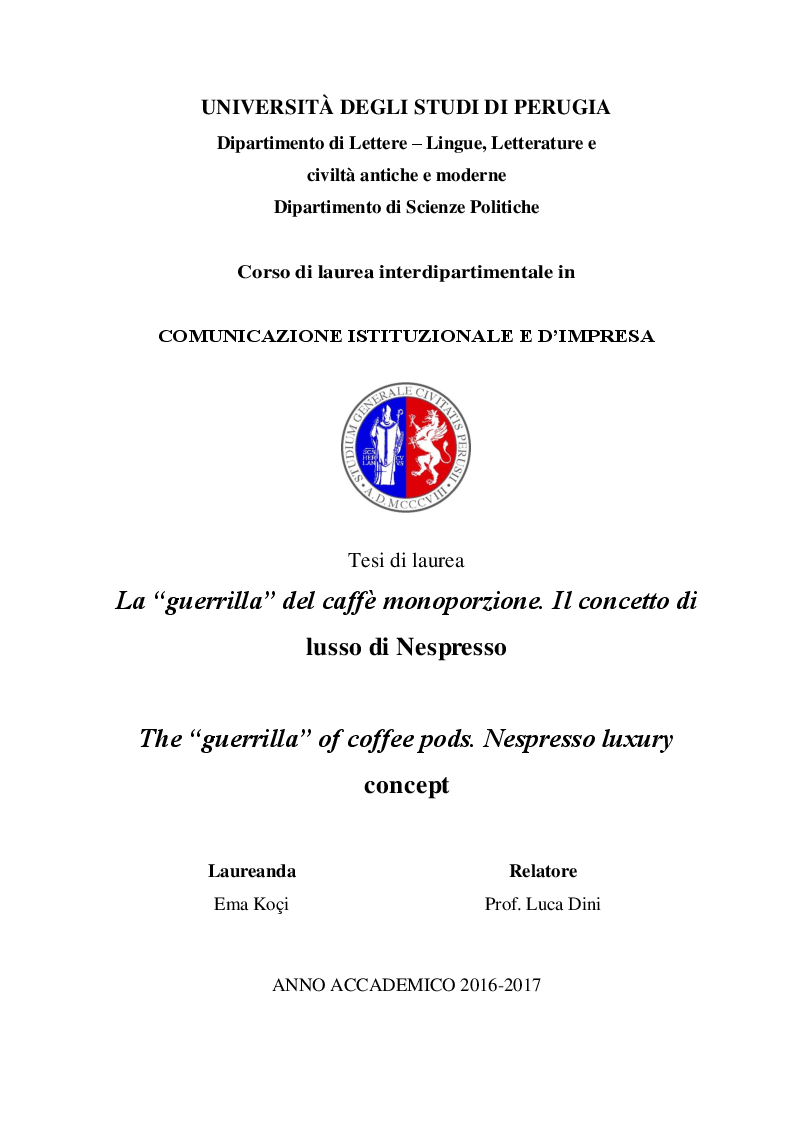 UNIVERSITÀ DEGLI STUDI DI PERUGIA

Dipartimento di Lettere – Lingue, Letterature e civiltà antiche e moderne

Dipartimento di Scienze Politiche

Corso di laurea interdipartimentale in

COMUNICAZIONE ISTITUZIONALE E D'IMPRESA

STUDIUM GENERALE CIVITATIS PERUSII A D MCCCVIII

Tesi di laurea

La "guerrilla" del caffè monoporzione. Il concetto di lusso di Nespresso

The "guerrilla" of coffee pods. Nespresso luxury concept

Laureanda
Ema Koçi

Relatore
Prof. Luca Dini

ANNO ACCADEMICO 2016-2017